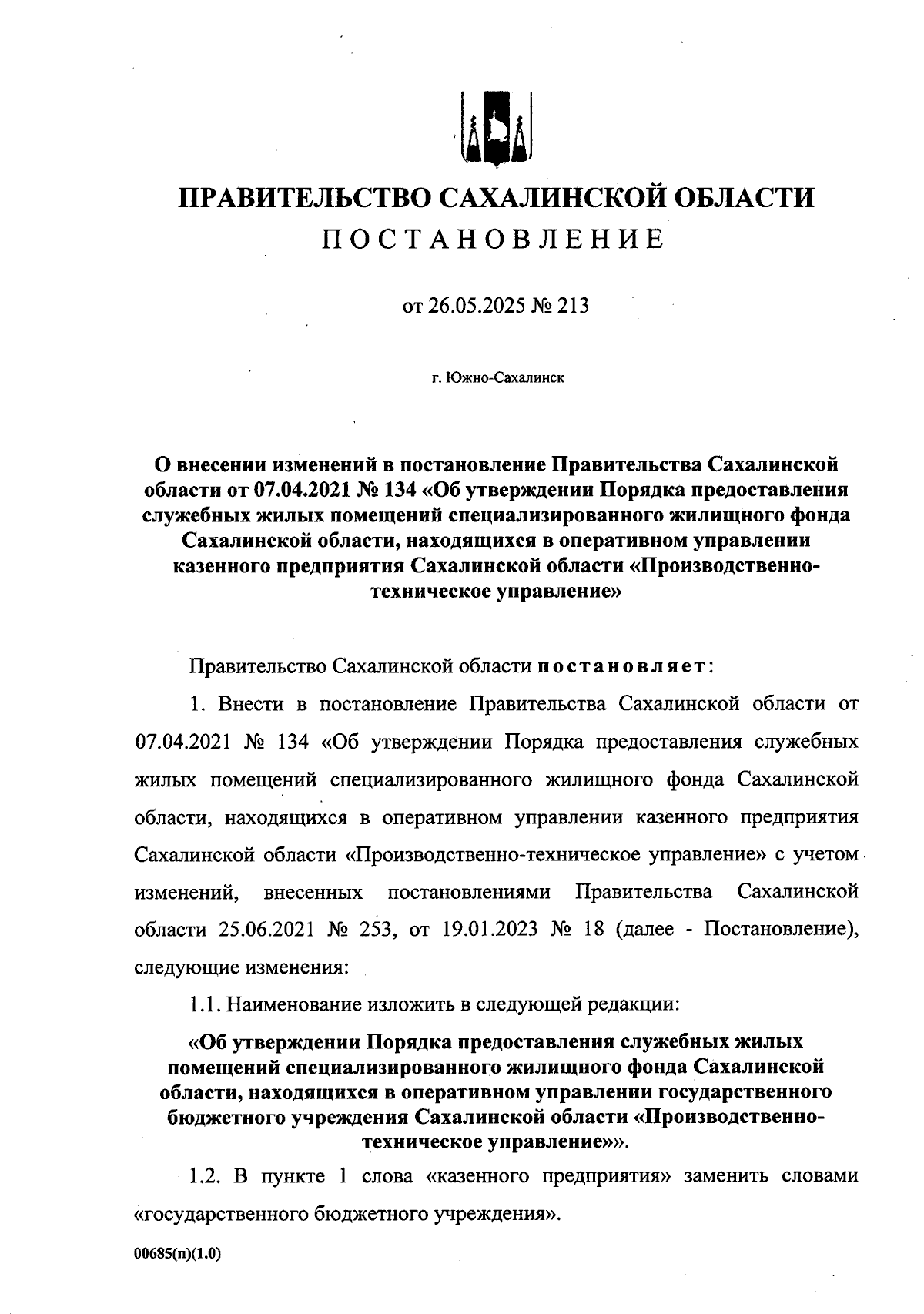 ПРАВИТЕЛЬСТВО САХАЛИНСКОЙ ОБЛАСТИ
ПОСТАНОВЛЕНИЕ

от 26.05.2025 № 213

г. Южно-Сахалинск

О внесении изменений в постановление Правительства Сахалинской области от 07.04.2021 № 134 «Об утверждении Порядка предоставления служебных жилых помещений специализированного жилищного фонда Сахалинской области, находящихся в оперативном управлении казенного предприятия Сахалинской области «Производственно-техническое управление»

Правительство Сахалинской области постановляет:

1. Внести в постановление Правительства Сахалинской области от 07.04.2021 № 134 «Об утверждении Порядка предоставления служебных жилых помещений специализированного жилищного фонда Сахалинской области, находящихся в оперативном управлении казенного предприятия Сахалинской области «Производственно-техническое управление» с учетом изменений, внесенных постановлениями Правительства Сахалинской области 25.06.2021 № 253, от 19.01.2023 № 18 (далее - Постановление), следующие изменения:

1.1. Наименование изложить в следующей редакции:

«Об утверждении Порядка предоставления служебных жилых помещений специализированного жилищного фонда Сахалинской области, находящихся в оперативном управлении государственного бюджетного учреждения Сахалинской области «Производственно-техническое управление»».

1.2. В пункте 1 слова «казенного предприятия» заменить словами «государственного бюджетного учреждения».

00685(п)(1.0)